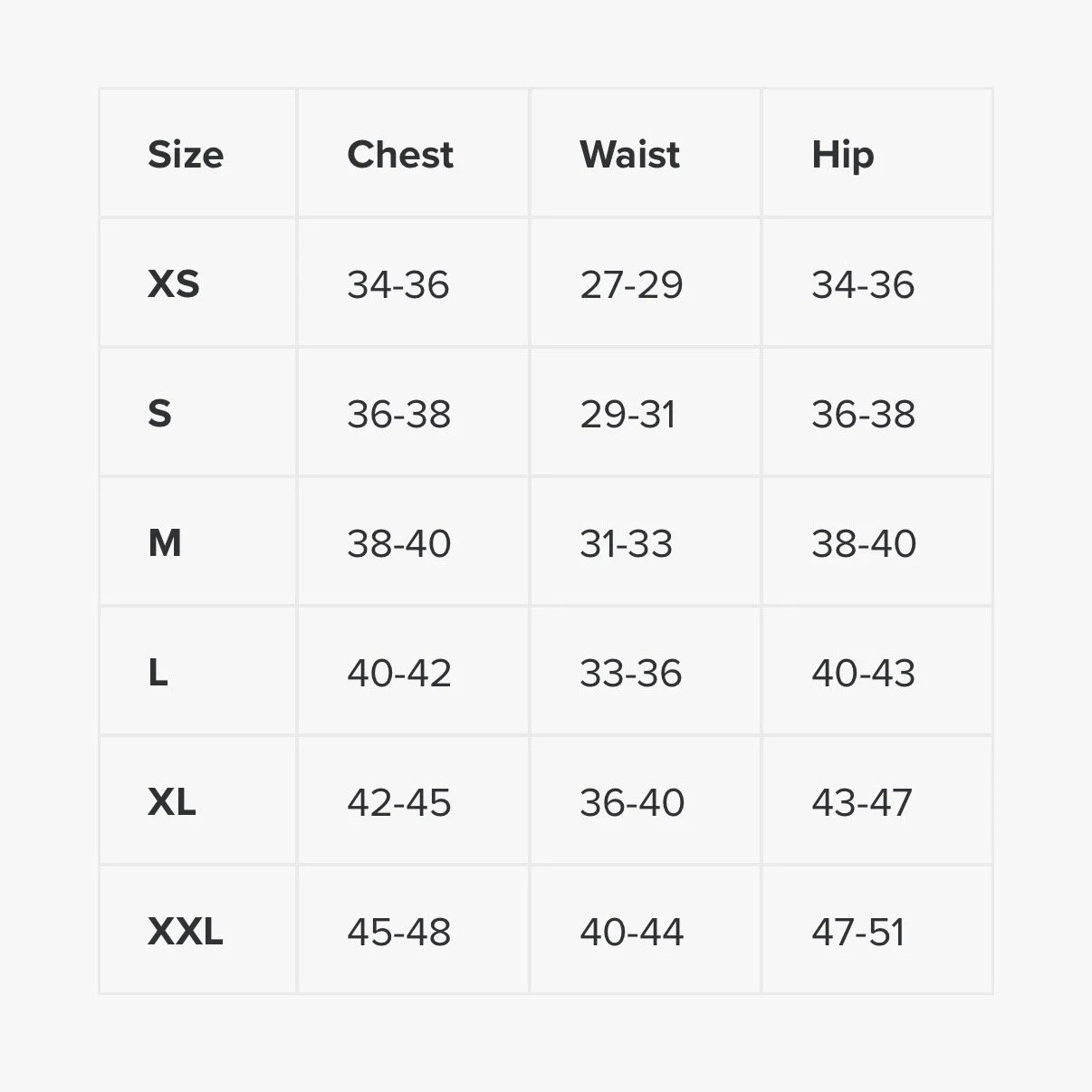 | Size | Chest | Waist | Hip |
|---|---|---|---|
| XS | 34-36 | 27-29 | 34-36 |
| S | 36-38 | 29-31 | 36-38 |
| M | 38-40 | 31-33 | 38-40 |
| L | 40-42 | 33-36 | 40-43 |
| XL | 42-45 | 36-40 | 43-47 |
| XXL | 45-48 | 40-44 | 47-51 |